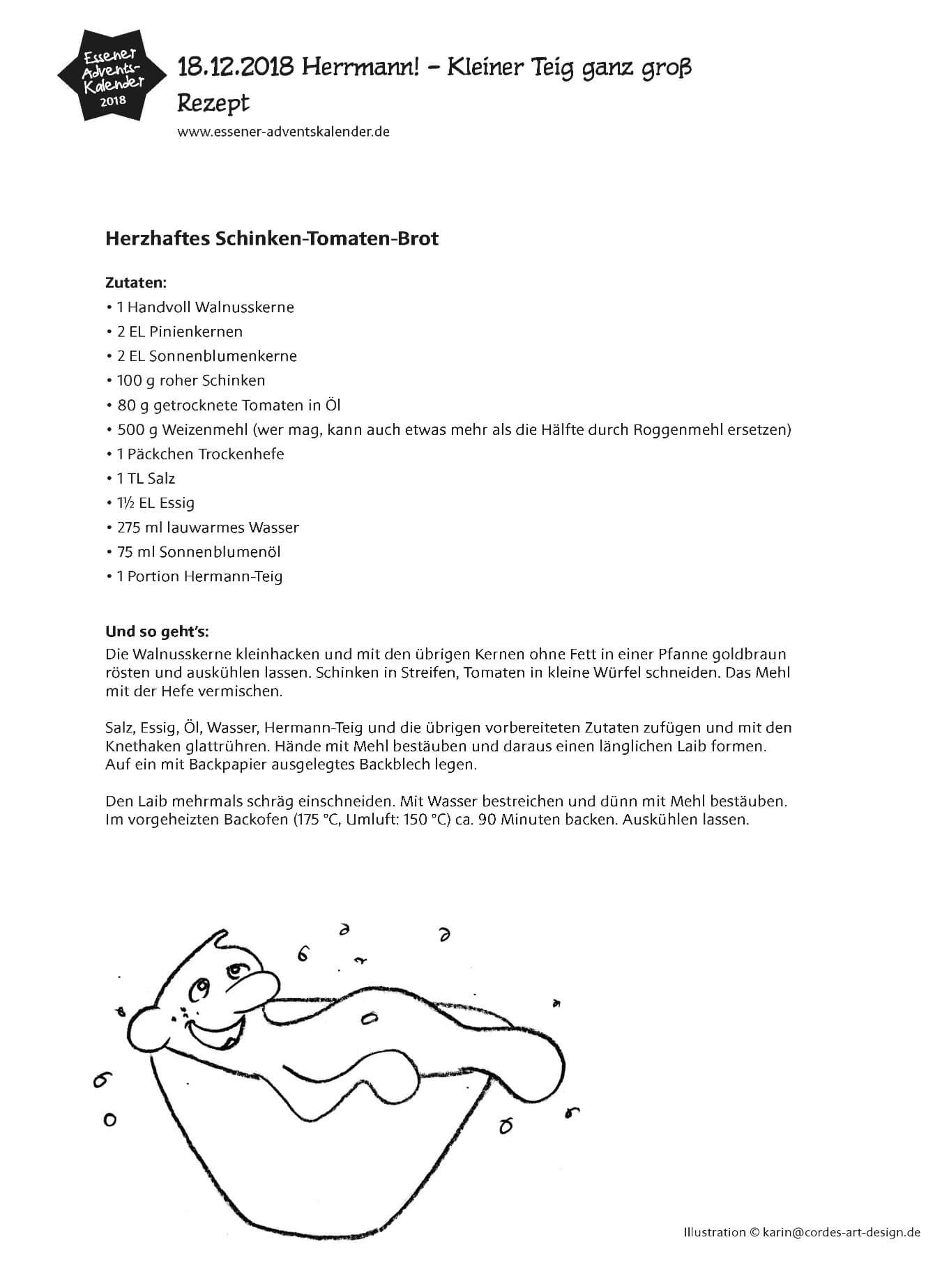 Essener Advents-Kalender 2018

18.12.2018 Herrmann! – Kleiner Teig ganz groß

Rezept

www.essener-adventskalender.de

Herzhaftes Schinken-Tomaten-Brot

Zutaten:
• 1 Handvoll Walnusskerne
• 2 EL Pinienkernen
• 2 EL Sonnenblumenkerne
• 100 g roher Schinken
• 80 g getrocknete Tomaten in Öl
• 500 g Weizenmehl (wer mag, kann auch etwas mehr als die Hälfte durch Roggenmehl ersetzen)
• 1 Päckchen Trockenhefe
• 1 TL Salz
• 1½ EL Essig
• 275 ml lauwarmes Wasser
• 75 ml Sonnenblumenöl
• 1 Portion Hermann-Teig

Und so geht's:
Die Walnusskerne kleinhacken und mit den übrigen Kernen ohne Fett in einer Pfanne goldbraun rösten und auskühlen lassen. Schinken in Streifen, Tomaten in kleine Würfel schneiden. Das Mehl mit der Hefe vermischen.

Salz, Essig, Öl, Wasser, Hermann-Teig und die übrigen vorbereiteten Zutaten zufügen und mit den Knethaken glattrühren. Hände mit Mehl bestäuben und daraus einen länglichen Laib formen. Auf ein mit Backpapier ausgelegtes Backblech legen.

Den Laib mehrmals schräg einschneiden. Mit Wasser bestreichen und dünn mit Mehl bestäuben. Im vorgeheizten Backofen (175 °C, Umluft: 150 °C) ca. 90 Minuten backen. Auskühlen lassen.

Illustration © karin@cordes-art-design.de